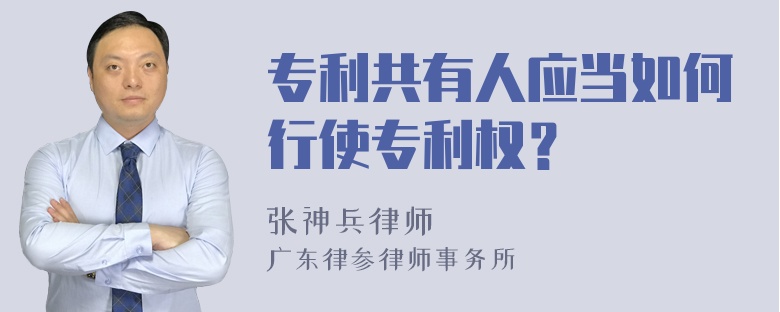 专利共有人应当如何行使专利权？

张神兵律师
广东律参律师事务所